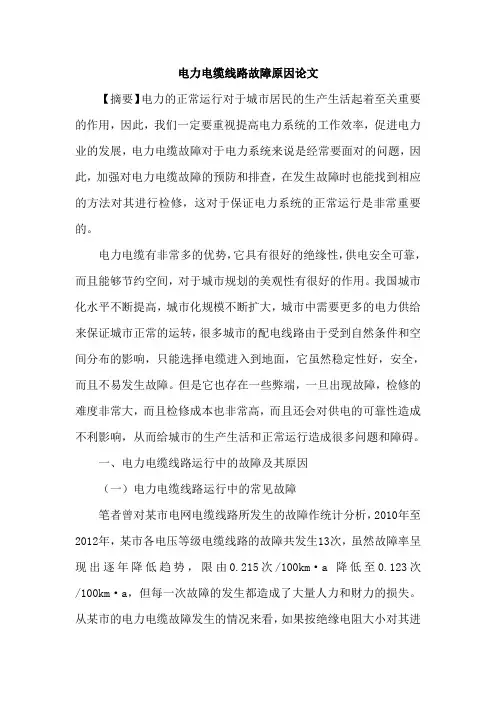 电力电缆线路故障原因论文

【摘要】电力的正常运行对于城市居民的生产生活起着至关重要的作用，因此，我们一定要重视提高电力系统的工作效率，促进电力业的发展，电力电缆故障对于电力系统来说是经常要面对的问题，因此，加强对电力电缆故障的预防和排查，在发生故障时也能找到相应的方法对其进行检修，这对于保证电力系统的正常运行是非常重要的。

电力电缆有非常多的优势，它具有很好的绝缘性，供电安全可靠，而且能够节约空间，对于城市规划的美观性有很好的作用。我国城市化水平不断提高，城市化规模不断扩大，城市中需要更多的电力供给来保证城市正常的运转，很多城市的配电线路由于受到自然条件和空间分布的影响，只能选择电缆进入到地面，它虽然稳定性好，安全，而且不易发生故障。但是它也存在一些弊端，一旦出现故障，检修的难度非常大，而且检修成本也非常高，而且还会对供电的可靠性造成不利影响，从而给城市的生产生活和正常运行造成很多问题和障碍。

一、电力电缆线路运行中的故障及其原因

（一）电力电缆线路运行中的常见故障

笔者曾对某市电网电缆线路所发生的故障作统计分析，2010年至2012年，某市各电压等级电缆线路的故障共发生13次，虽然故障率呈现出逐年降低趋势，限由0.215次/100km·a 降低至0.123次/100km·a，但每一次故障的发生都造成了大量人力和财力的损失。从某市的电力电缆故障发生的情况来看，如果按绝缘电阻大小对其进